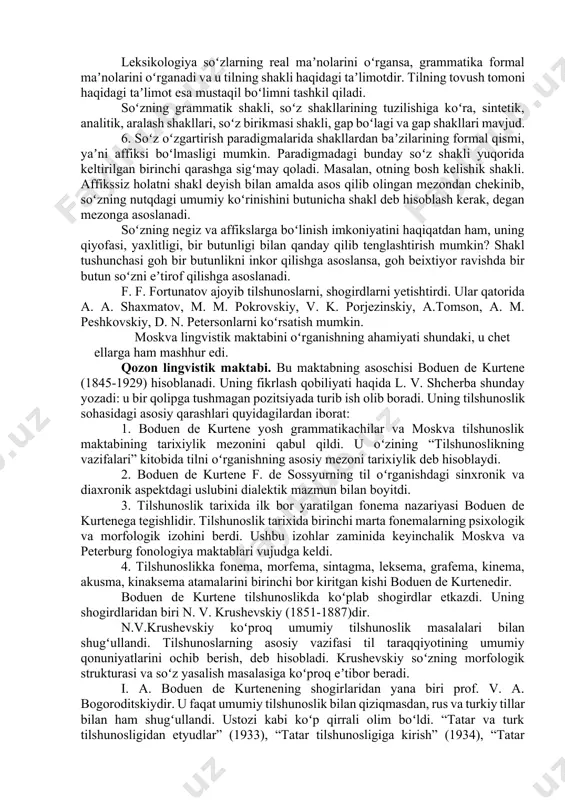 Leksikologiya so‘zlarning real ma’nolarini o‘rgansa, grammatika formal ma’nolarini o‘rganadi va u tilning shakli haqidagi ta’limotdir. Tilning tovush tomoni haqidagi ta’limot esa mustaqil bo‘limni tashkil qiladi.

So‘zning grammatik shakli, so‘z shakllarining tuzilishiga ko‘ra, sintetik, analitik, aralash shakllari, so‘z birikmasi shakli, gap bo‘lagi va gap shakllari mavjud.

6. So‘z o‘zgartirish paradigmalarida shakllardan ba’zilarining formal qismi, ya’ni affiksi bo‘lmasligi mumkin. Paradigmadagi bunday so‘z shakli yuqorida keltirilgan birinchi qarashga sig‘may qoladi. Masalan, otning bosh kelishik shakli. Affikssiz holatni shakl deyish bilan amalda asos qilib olingan mezondan chekinib, so‘zning nutqdagi umumiy ko‘rinishini butunicha shakl deb hisoblash kerak, degan mezonga asoslanadi.

So‘zning negiz va affikslarga bo‘linish imkoniyatini haqiqatdan ham, uning qiyofasi, yaxlitligi, bir butunligi bilan qanday qilib tenglashtirish mumkin? Shakl tushunchasi goh bir butunlikni inkor qilishga asoslansa, goh beixtiyor ravishda bir butun so‘zni e’tirof qilishga asoslanadi.

F. F. Fortunatov ajoyib tilshunoslarni, shogirdlarni yetishtirdi. Ular qatorida A. A. Shaxmatov, M. M. Pokrovskiy, V. K. Porjezinskiy, A.Tomson, A. M. Peshkovskiy, D. N. Petersonlarni ko‘rsatish mumkin.

Moskva lingvistik maktabini o‘rganishning ahamiyati shundaki, u chet ellarga ham mashhur edi.

Qozon lingvistik maktabi. Bu maktabning asoschisi Boduen de Kurtene (1845-1929) hisoblanadi. Uning fikrlash qobiliyati haqida L. V. Shcherba shunday yozadi: u bir qolipga tushmagan pozitsiyada turib ish olib boradi. Uning tilshunoslik sohasidagi asosiy qarashlari quyidagilardan iborat:

1. Boduen de Kurtene yosh grammatikachilar va Moskva tilshunoslik maktabining tarixiylik mezonini qabul qildi. U o‘zining “Tilshunoslikning vazifalari” kitobida tilni o‘rganishning asosiy mezoni tarixiylik deb hisoblaydi.

2. Boduen de Kurtene F. de Sossyurning til o‘rganishdagi sinxronik va diaxronik aspektdagi uslubini dialektik mazmun bilan boyitdi.

3. Tilshunoslik tarixida ilk bor yaratilgan fonema nazariyasi Boduen de Kurtenega tegishlidir. Tilshunoslik tarixida birinchi marta fonemalarning psixologik va morfologik izohini berdi. Ushbu izohlar zaminida keyinchalik Moskva va Peterburg fonologiya maktablari vujudga keldi.

4. Tilshunoslikka fonema, morfema, sintagma, leksema, grafema, kinema, akusma, kinaksema atamalarini birinchi bor kiritgan kishi Boduen de Kurtenedir.

Boduen de Kurtene tilshunoslikda ko‘plab shogirdlar etkazdi. Uning shogirdlaridan biri N. V. Krushevskiy (1851-1887)dir.

N.V.Krushevskiy ko‘proq umumiy tilshunoslik masalalari bilan shug‘ullandi. Tilshunoslarning asosiy vazifasi til taraqqiyotining umumiy qonuniyatlarini ochib berish, deb hisobladi. Krushevskiy so‘zning morfologik strukturasi va so‘z yasalish masalasiga ko‘proq e’tibor beradi.

I. A. Boduen de Kurtenening shogirlaridan yana biri prof. V. A. Bogoroditskiydir. U faqat umumiy tilshunoslik bilan qiziqmasdan, rus va turkiy tillar bilan ham shug‘ullandi. Ustozi kabi ko‘p qirrali olim bo‘ldi. “Tatar va turk tilshunosligidan etyudlar” (1933), “Tatar tilshunosligiga kirish” (1934), “Tatar